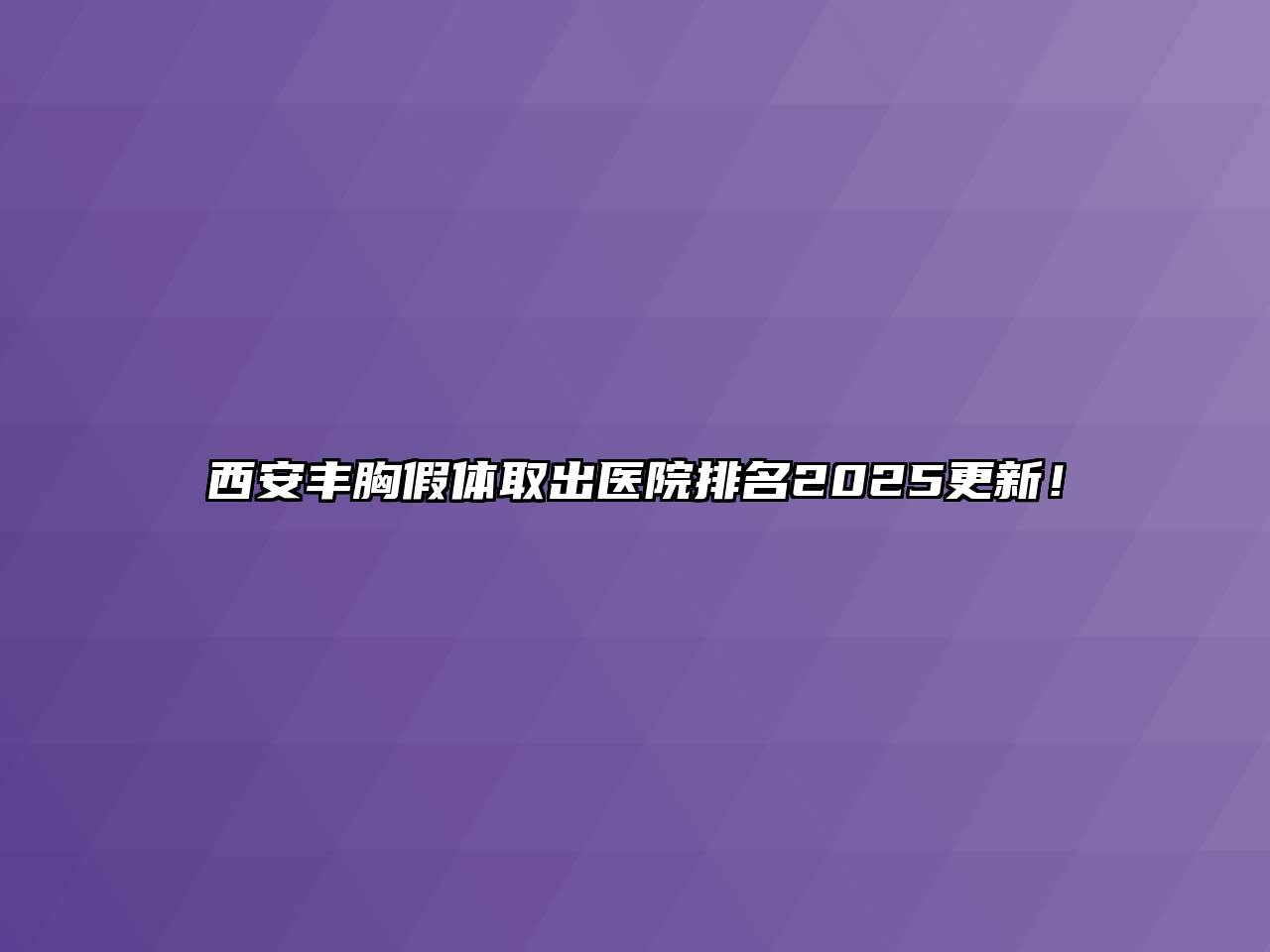 西安丰胸假体取出医院排名2025更新！